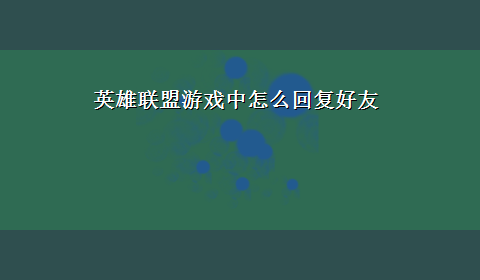 英雄联盟游戏中怎么回复好友